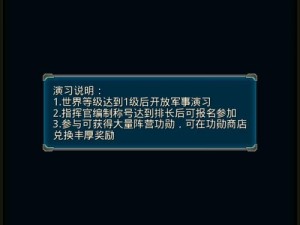 演习说明：
1.世界等级达到1级后开放军事演习
2.指挥官编制称号达到排长后可报名参加
3.参与可获得大量阵营功勋，可在功勋商店兑换丰厚奖励